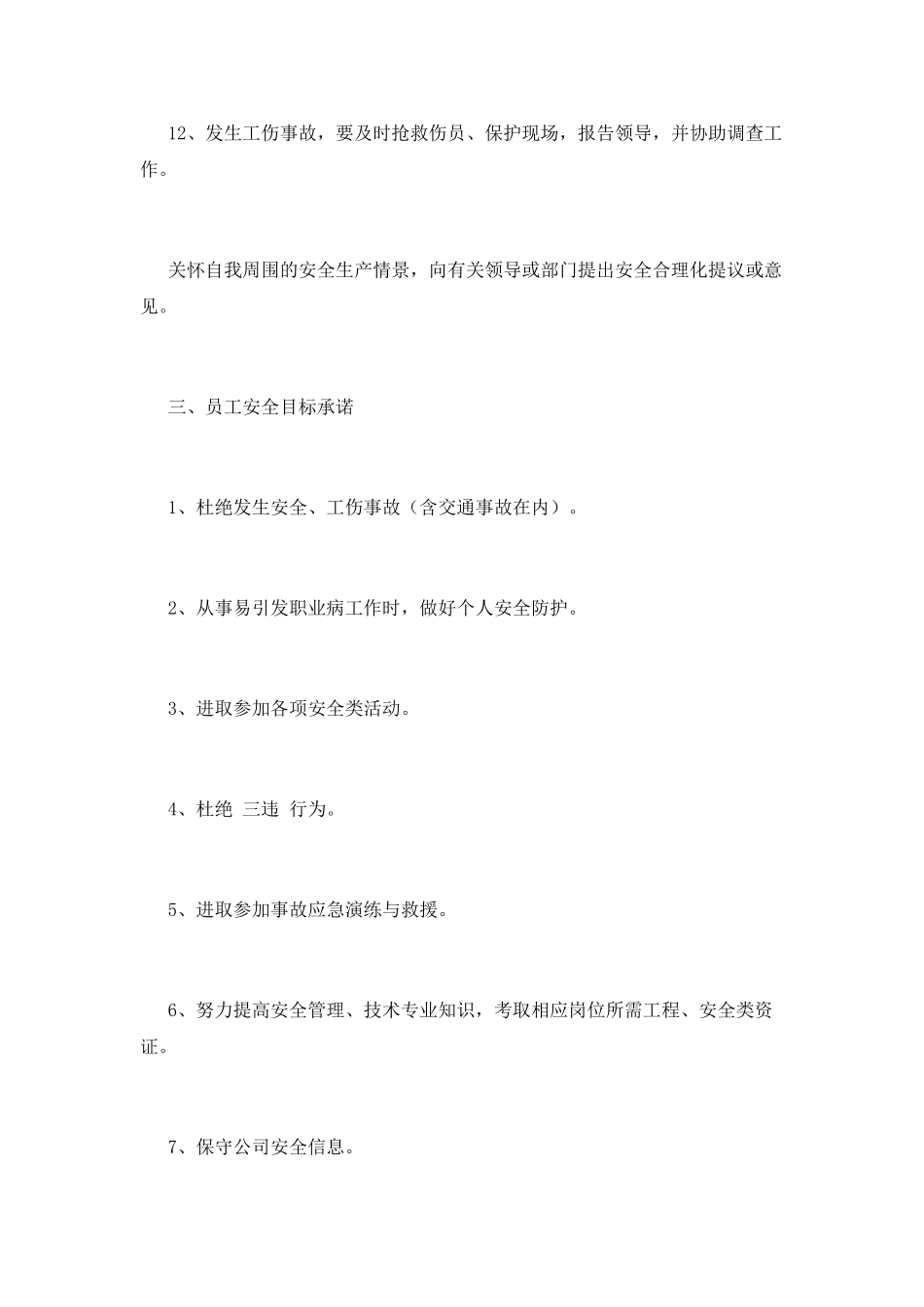 12、发生工伤事故，要及时抢救伤员、保护现场，报告领导，并协助调查工作。

关怀自我周围的安全生产情景，向有关领导或部门提出安全合理化提议或意见。

三、员工安全目标承诺

1、杜绝发生安全、工伤事故（含交通事故在内）。

2、从事易引发职业病工作时，做好个人安全防护。

3、进取参加各项安全类活动。

4、杜绝 三违 行为。

5、进取参加事故应急演练与救援。

6、努力提高安全管理、技术专业知识，考取相应岗位所需工程、安全类资证。

7、保守公司安全信息。